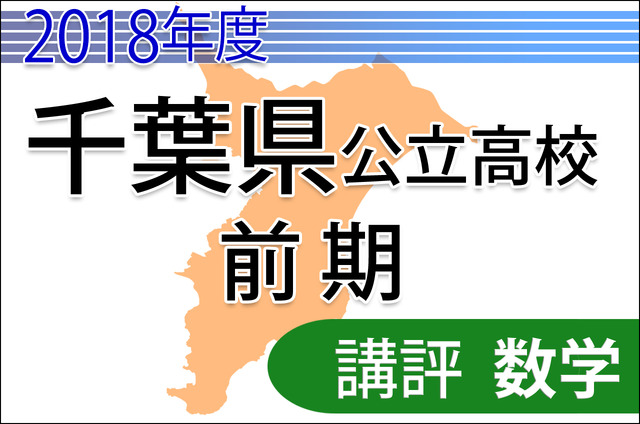 2018年度

千葉県公立高校

前期

講評 数学